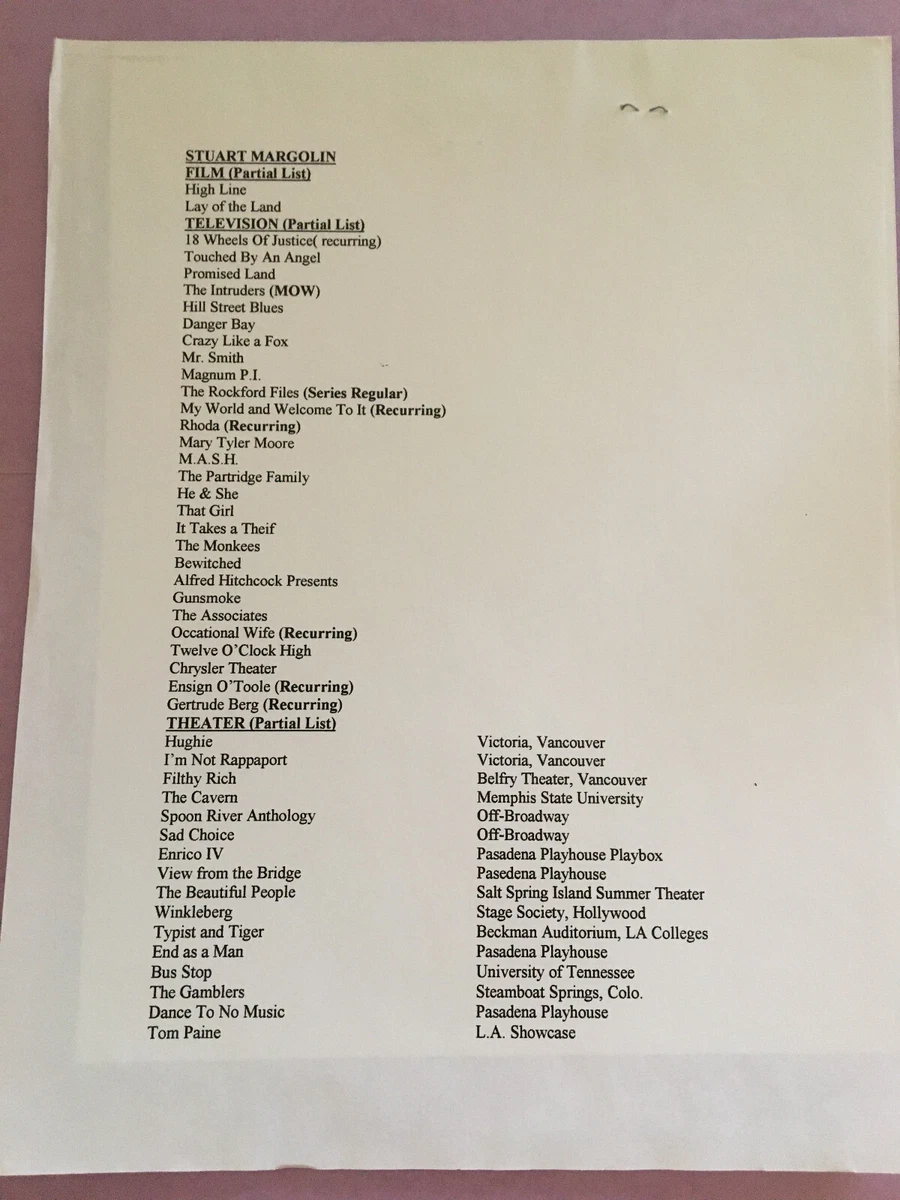 STUART MARGOLIN
FILM (Partial List)
High Line
Lay of the Land
TELEVISION (Partial List)
18 Wheels Of Justice( recurring)
Touched By An Angel
Promised Land
The Intruders (MOW)
Hill Street Blues
Danger Bay
Crazy Like a Fox
Mr. Smith
Magnum P.I.
The Rockford Files (Series Regular)
My World and Welcome To It (Recurring)
Rhoda (Recurring)
Mary Tyler Moore
M.A.S.H.
The Partridge Family
He & She
That Girl
It Takes a Theif
The Monkees
Bewitched
Alfred Hitchcock Presents
Gunsmoke
The Associates
Occational Wife (Recurring)
Twelve O'Clock High
Chrysler Theater
Ensign O'Toole (Recurring)
Gertrude Berg (Recurring)
THEATER (Partial List)

| | |
|---|---|
| Hughie | Victoria, Vancouver |
| I'm Not Rappaport | Victoria, Vancouver |
| Filthy Rich | Belfry Theater, Vancouver |
| The Cavern | Memphis State University |
| Spoon River Anthology | Off-Broadway |
| Sad Choice | Off-Broadway |
| Enrico IV | Pasadena Playhouse Playbox |
| View from the Bridge | Pasedena Playhouse |
| The Beautiful People | Salt Spring Island Summer Theater |
| Winkleberg | Stage Society, Hollywood |
| Typist and Tiger | Beckman Auditorium, LA Colleges |
| End as a Man | Pasadena Playhouse |
| Bus Stop | University of Tennessee |
| The Gamblers | Steamboat Springs, Colo. |
| Dance To No Music | Pasadena Playhouse |
| Tom Paine | L.A. Showcase |